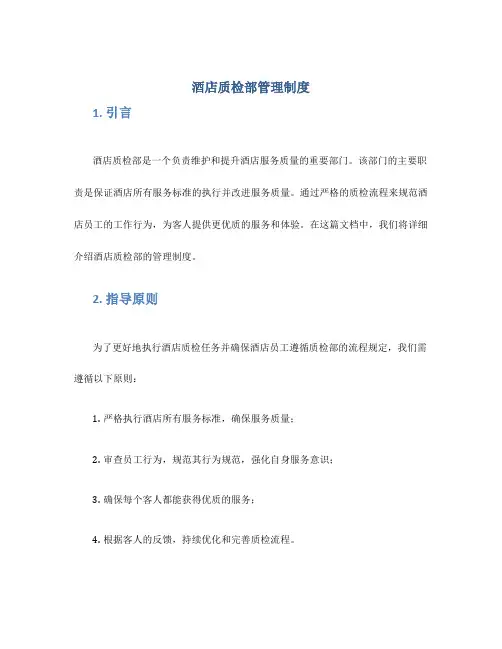 酒店质检部管理制度

1. 引言

酒店质检部是一个负责维护和提升酒店服务质量的重要部门。该部门的主要职责是保证酒店所有服务标准的执行并改进服务质量。通过严格的质检流程来规范酒店员工的工作行为，为客人提供更优质的服务和体验。在这篇文档中，我们将详细介绍酒店质检部的管理制度。

2. 指导原则

为了更好地执行酒店质检任务并确保酒店员工遵循质检部的流程规定，我们需遵循以下原则：

1. 严格执行酒店所有服务标准，确保服务质量；

2. 审查员工行为，规范其行为规范，强化自身服务意识；

3. 确保每个客人都能获得优质的服务；

4. 根据客人的反馈，持续优化和完善质检流程。